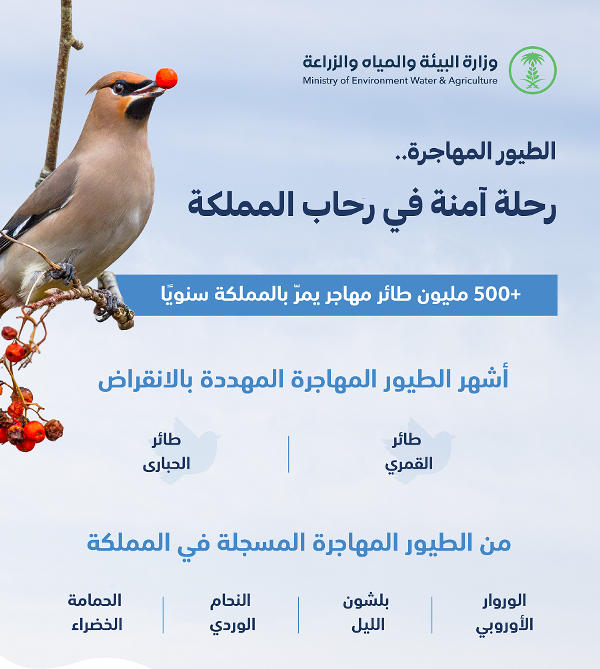 وزارة البيئة والمياه والزراعة
Ministry of Environment Water & Agriculture

الطيور المهاجرة..

رحلة آمنة في رحاب المملكة

+500 مليون طائر مهاجر يمرّ بالمملكة سنويًا

أشهر الطيور المهاجرة المهددة بالانقراض

طائر
القمري

طائر
الحبارى

من الطيور المهاجرة المسجلة في المملكة

الوروار
الأوروبي

بلشون
الليل

النحام
الوردي

الحمامة
الخضراء